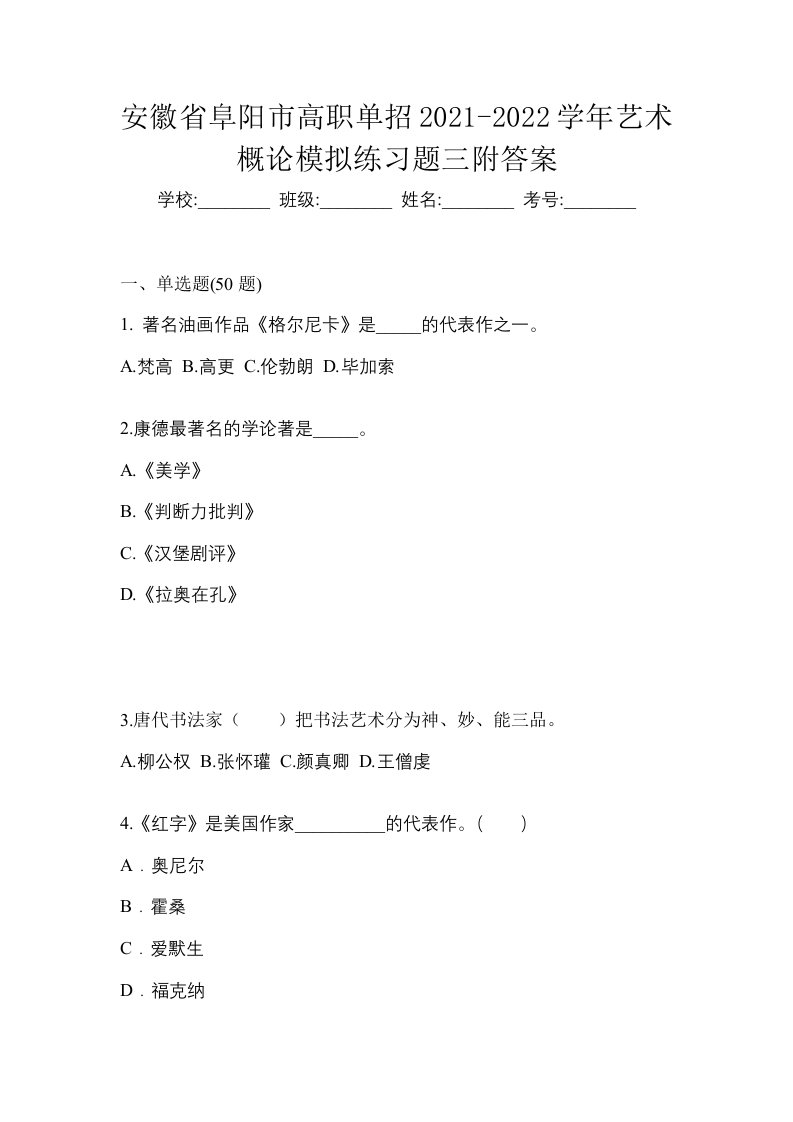 安徽省阜阳市高职单招2021-2022学年艺术概论模拟练习题三附答案

学校:________ 班级:________ 姓名:________ 考号:________

一、单选题(50 题)

1. 著名油画作品《格尔尼卡》是_____的代表作之一。

A.梵高 B.高更 C.伦勃朗 D.毕加索

2.康德最著名的学论著是_____。

A.《美学》

B.《判断力批判》

C.《汉堡剧评》

D.《拉奥在孔》

3.唐代书法家（ ）把书法艺术分为神、妙、能三品。

A.柳公权 B.张怀瓘 C.颜真卿 D.王僧虔

4.《红字》是美国作家__________的代表作。（ ）

A．奥尼尔

B．霍桑

C．爱默生

D．福克纳